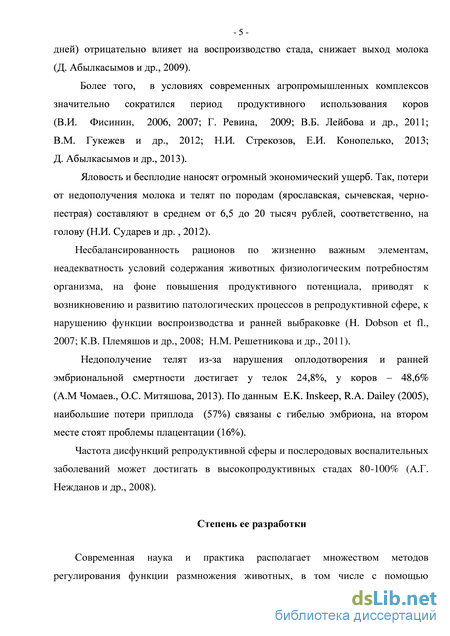 - 5 -

дней) отрицательно влияет на воспроизводство стада, снижает выход молока (Д. Абылкасымов и др., 2009).

Более того, в условиях современных агропромышленных комплексов значительно сократился период продуктивного использования коров (В.И. Фисинин, 2006, 2007; Г. Ревина, 2009; В.Б. Лейбова и др., 2011; В.М. Гукежев и др., 2012; Н.И. Стрекозов, Е.И. Конопелько, 2013; Д. Абылкасымов и др., 2013).

Яловость и бесплодие наносят огромный экономический ущерб. Так, потери от недополучения молока и телят по породам (ярославская, сычевская, черно-пестрая) составляют в среднем от 6,5 до 20 тысяч рублей, соответственно, на голову (Н.И. Сударев и др. , 2012).

Несбалансированность рационов по жизненно важным элементам, неадекватность условий содержания животных физиологическим потребностям организма, на фоне повышения продуктивного потенциала, приводят к возникновению и развитию патологических процессов в репродуктивной сфере, к нарушению функции воспроизводства и ранней выбраковке (H. Dobson et fl., 2007; К.В. Племяшов и др., 2008; Н.М. Решетникова и др., 2011).

Недополучение телят из-за нарушения оплодотворения и ранней эмбриональной смертности достигает у телок 24,8%, у коров – 48,6% (А.М Чомаев., О.С. Митяшова, 2013). По данным E.K. Inskeep, R.A. Dailey (2005), наибольшие потери приплода (57%) связаны с гибелью эмбриона, на втором месте стоят проблемы плацентации (16%).

Частота дисфункций репродуктивной сферы и послеродовых воспалительных заболеваний может достигать в высокопродуктивных стадах 80-100% (А.Г. Нежданов и др., 2008).

Степень ее разработки

Современная наука и практика располагает множеством методов регулирования функции размножения животных, в том числе с помощью

dsLib.net
библиотека диссертаций